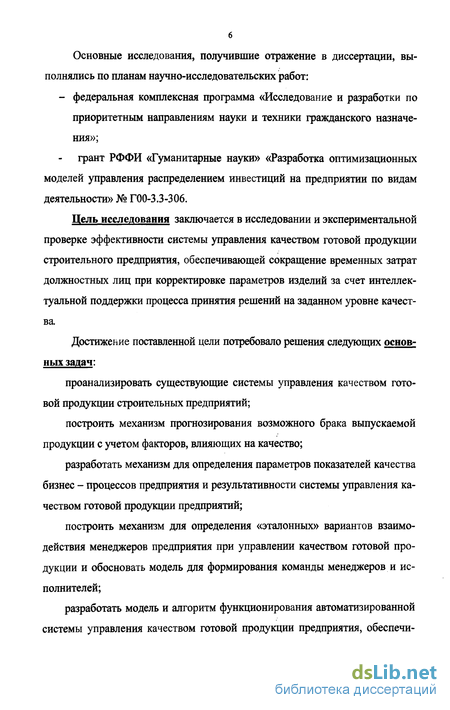 6

Основные исследования, получившие отражение в диссертации, выполнялись по планам научно-исследовательских работ:

– федеральная комплексная программа «Исследование и разработки по приоритетным направлениям науки и техники гражданского назначения»;

- грант РФФИ «Гуманитарные науки» «Разработка оптимизационных моделей управления распределением инвестиций на предприятии по видам деятельности» № Г00-3.3-306.

Цель исследования заключается в исследовании и экспериментальной проверке эффективности системы управления качеством готовой продукции строительного предприятия, обеспечивающей сокращение временных затрат должностных лиц при корректировке параметров изделий за счет интеллектуальной поддержки процесса принятия решений на заданном уровне качества.

Достижение поставленной цели потребовало решения следующих основных задач:

проанализировать существующие системы управления качеством готовой продукции строительных предприятий;

построить механизм прогнозирования возможного брака выпускаемой продукции с учетом факторов, влияющих на качество;

разработать механизм для определения параметров показателей качества бизнес – процессов предприятия и результативности системы управления качеством готовой продукции предприятий;

построить механизм для определения «эталонных» вариантов взаимодействия менеджеров предприятия при управлении качеством готовой продукции и обосновать модель для формирования команды менеджеров и исполнителей;

разработать модель и алгоритм функционирования автоматизированной системы управления качеством готовой продукции предприятия, обеспечи-

dsLib.net
библиотека диссертаций